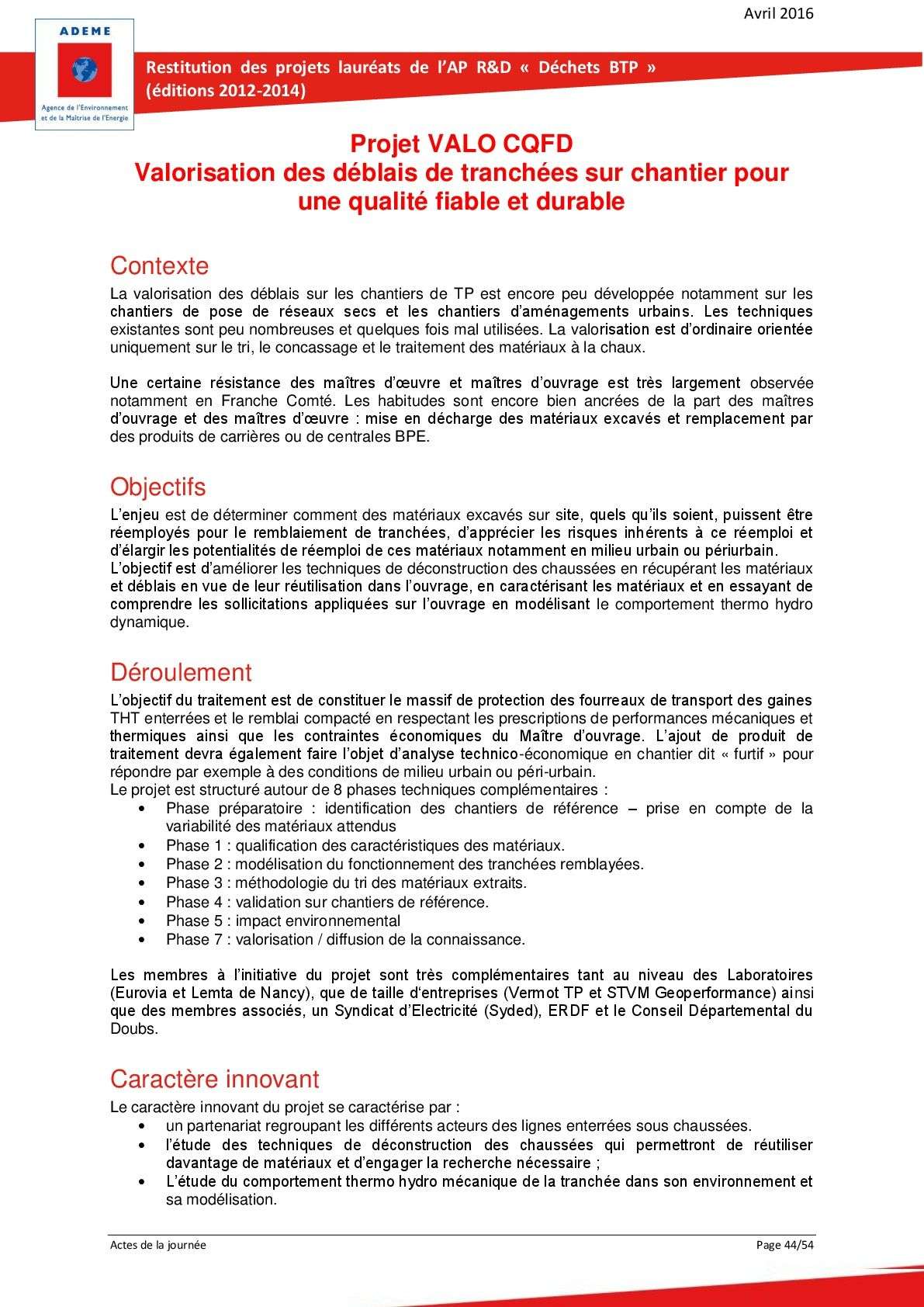 Avril 2016

ADEME

Agence de l'Environnement et de la Maîtrise de l'Energie

Restitution des projets lauréats de l'AP R&D « Déchets BTP » (éditions 2012-2014)

Projet VALO CQFD
Valorisation des déblais de tranchées sur chantier pour une qualité fiable et durable

Contexte

La valorisation des déblais sur les chantiers de TP est encore peu développée notamment sur les chantiers de pose de réseaux secs et les chantiers d'aménagements urbains. Les techniques existantes sont peu nombreuses et quelques fois mal utilisées. La valorisation est d'ordinaire orientée uniquement sur le tri, le concassage et le traitement des matériaux à la chaux.

Une certaine résistance des maîtres d'œuvre et maîtres d'ouvrage est très largement observée notamment en Franche Comté. Les habitudes sont encore bien ancrées de la part des maîtres d'ouvrage et des maîtres d'œuvre : mise en décharge des matériaux excavés et remplacement par des produits de carrières ou de centrales BPE.

Objectifs

L'enjeu est de déterminer comment des matériaux excavés sur site, quels qu'ils soient, puissent être réemployés pour le remblaiement de tranchées, d'apprécier les risques inhérents à ce réemploi et d'élargir les potentialités de réemploi de ces matériaux notamment en milieu urbain ou périurbain.
L'objectif est d'améliorer les techniques de déconstruction des chaussées en récupérant les matériaux et déblais en vue de leur réutilisation dans l'ouvrage, en caractérisant les matériaux et en essayant de comprendre les sollicitations appliquées sur l'ouvrage en modélisant le comportement thermo hydro dynamique.

Déroulement

L'objectif du traitement est de constituer le massif de protection des fourreaux de transport des gaines THT enterrées et le remblai compacté en respectant les prescriptions de performances mécaniques et thermiques ainsi que les contraintes économiques du Maître d'ouvrage. L'ajout de produit de traitement devra également faire l'objet d'analyse technico-économique en chantier dit « furtif » pour répondre par exemple à des conditions de milieu urbain ou péri-urbain.
Le projet est structuré autour de 8 phases techniques complémentaires :
• Phase préparatoire : identification des chantiers de référence – prise en compte de la variabilité des matériaux attendus
• Phase 1 : qualification des caractéristiques des matériaux.
• Phase 2 : modélisation du fonctionnement des tranchées remblayées.
• Phase 3 : méthodologie du tri des matériaux extraits.
• Phase 4 : validation sur chantiers de référence.
• Phase 5 : impact environnemental
• Phase 7 : valorisation / diffusion de la connaissance.

Les membres à l'initiative du projet sont très complémentaires tant au niveau des Laboratoires (Eurovia et Lemta de Nancy), que de taille d'entreprises (Vermot TP et STVM Geoperformance) ainsi que des membres associés, un Syndicat d'Electricité (Syded), ERDF et le Conseil Départemental du Doubs.

Caractère innovant

Le caractère innovant du projet se caractérise par :
• un partenariat regroupant les différents acteurs des lignes enterrées sous chaussées.
• l'étude des techniques de déconstruction des chaussées qui permettront de réutiliser davantage de matériaux et d'engager la recherche nécessaire ;
• L'étude du comportement thermo hydro mécanique de la tranchée dans son environnement et sa modélisation.

Actes de la journée

Page 44/54